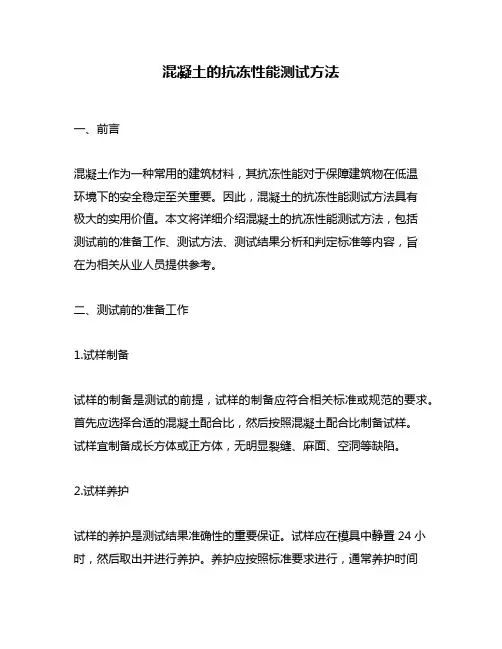 混凝土的抗冻性能测试方法

一、前言

混凝土作为一种常用的建筑材料，其抗冻性能对于保障建筑物在低温环境下的安全稳定至关重要。因此，混凝土的抗冻性能测试方法具有极大的实用价值。本文将详细介绍混凝土的抗冻性能测试方法，包括测试前的准备工作、测试方法、测试结果分析和判定标准等内容，旨在为相关从业人员提供参考。

二、测试前的准备工作

1.试样制备

试样的制备是测试的前提，试样的制备应符合相关标准或规范的要求。首先应选择合适的混凝土配合比，然后按照混凝土配合比制备试样。试样宜制备成长方体或正方体，无明显裂缝、麻面、空洞等缺陷。

2.试样养护

试样的养护是测试结果准确性的重要保证。试样应在模具中静置 24 小时，然后取出并进行养护。养护应按照标准要求进行，通常养护时间